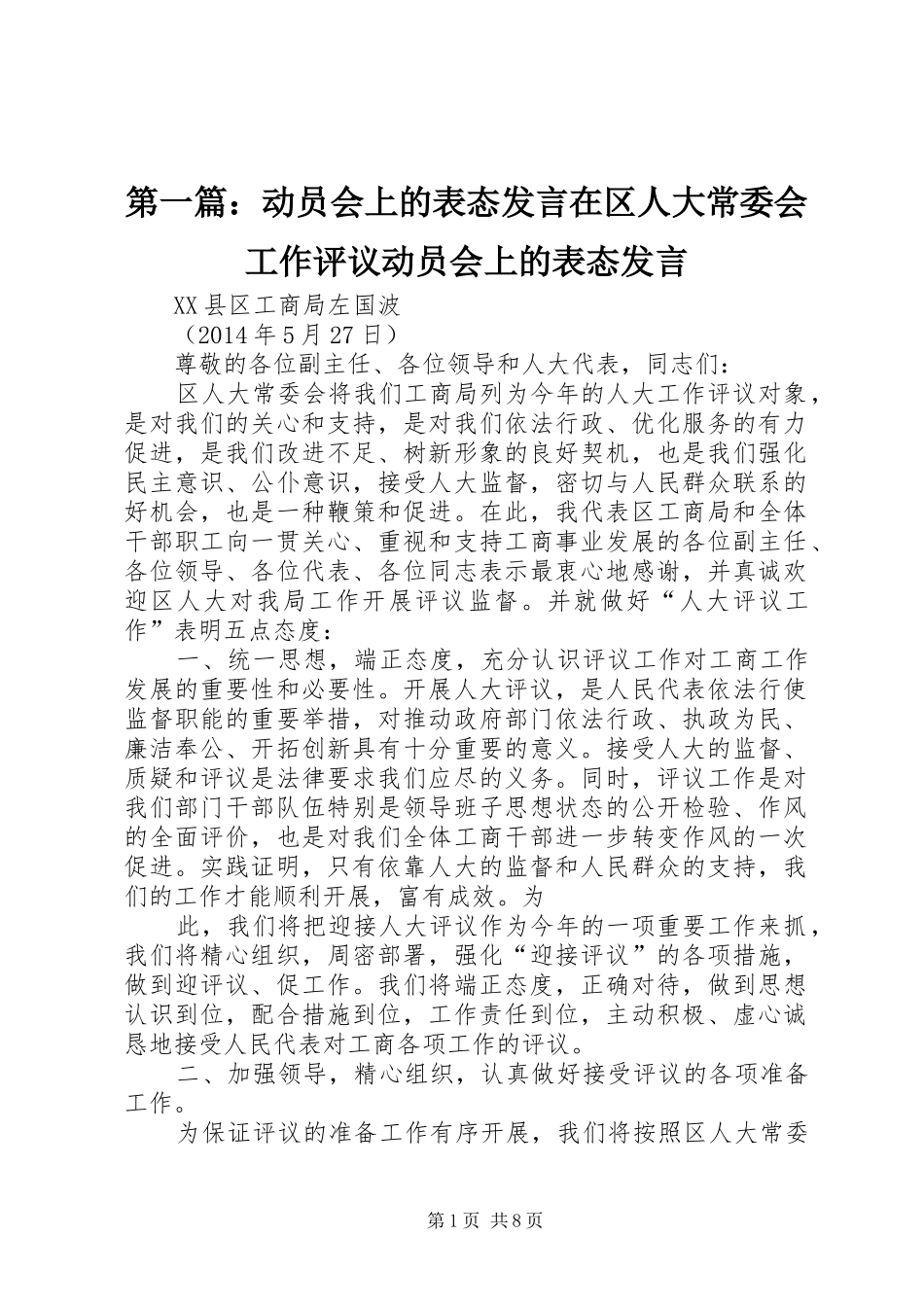 第一篇：动员会上的表态发言在区人大常委会工作评议动员会上的表态发言

XX县区工商局左国波

（2014年5月27日）

尊敬的各位副主任、各位领导和人大代表，同志们：

区人大常委会将我们工商局列为今年的人大工作评议对象，是对我们的关心和支持，是对我们依法行政、优化服务的有力促进，是我们改进不足、树新形象的良好契机，也是我们强化民主意识、公仆意识，接受人大监督，密切与人民群众联系的好机会，也是一种鞭策和促进。在此，我代表区工商局和全体干部职工向一贯关心、重视和支持工商事业发展的各位副主任、各位领导、各位代表、各位同志表示最衷心地感谢，并真诚欢迎区人大对我局工作开展评议监督。并就做好“人大评议工作”表明五点态度：

一、统一思想，端正态度，充分认识评议工作对工商工作发展的重要性和必要性。开展人大评议，是人民代表依法行使监督职能的重要举措，对推动政府部门依法行政、执政为民、廉洁奉公、开拓创新具有十分重要的意义。接受人大的监督、质疑和评议是法律要求我们应尽的义务。同时，评议工作是对我们部门干部队伍特别是领导班子思想状态的公开检验、作风的全面评价，也是对我们全体工商干部进一步转变作风的一次促进。实践证明，只有依靠人大的监督和人民群众的支持，我们的工作才能顺利开展，富有成效。为

此，我们将把迎接人大评议作为今年的一项重要工作来抓，我们将精心组织，周密部署，强化“迎接评议”的各项措施，做到迎评议、促工作。我们将端正态度，正确对待，做到思想认识到位，配合措施到位，工作责任到位，主动积极、虚心诚恳地接受人民代表对工商各项工作的评议。

二、加强领导，精心组织，认真做好接受评议的各项准备工作。

为保证评议的准备工作有序开展，我们将按照区人大常委

第1页 共8页